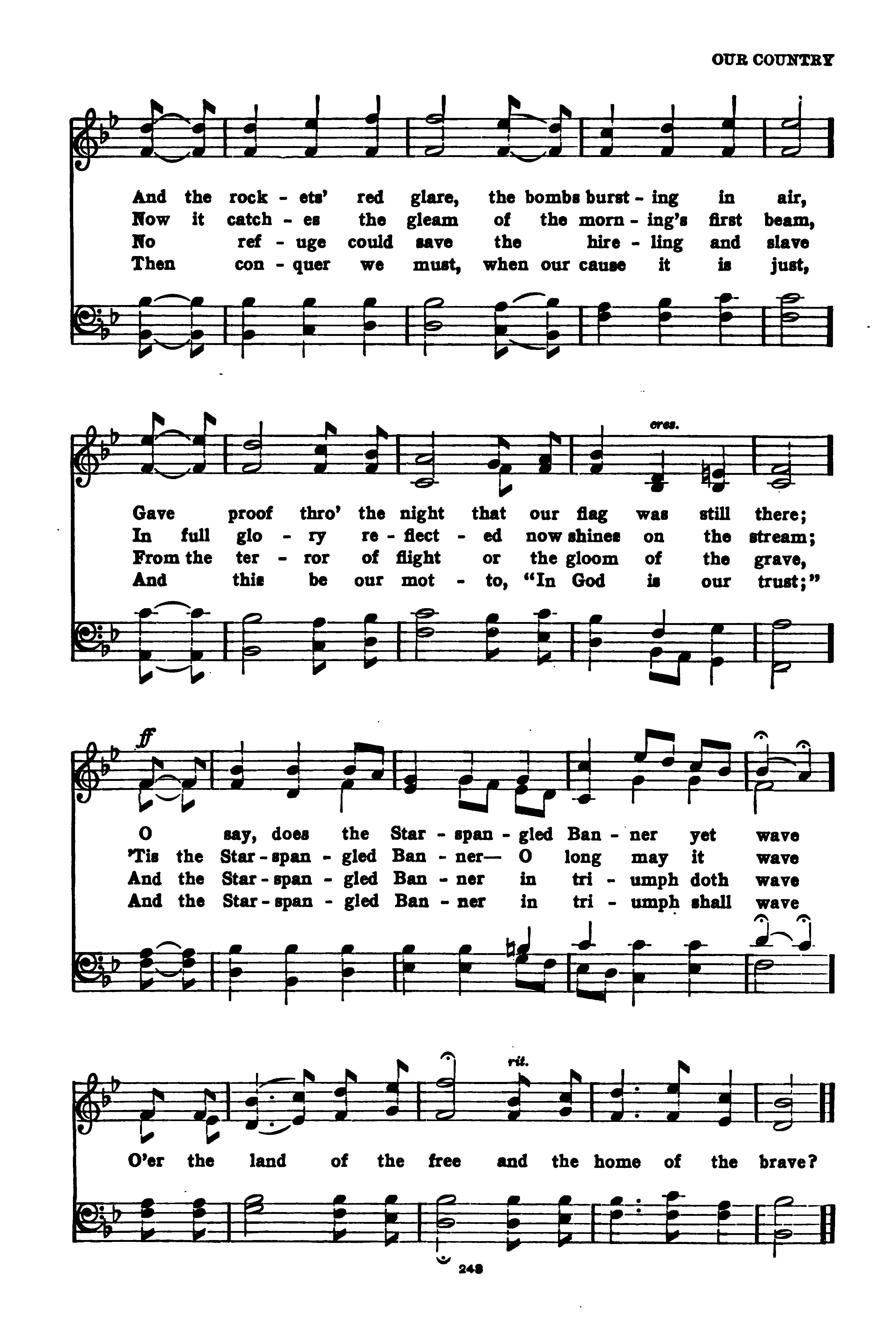 OUR COUNTRY

And the rock - ets' red glare, the bombs burst - ing in air,
Now it catch - es the gleam of the morn - ing's first beam,
No ref - uge could save the hire - ling and slave
Then con - quer we must, when our cause it is just,

cres.

Gave proof thro' the night that our flag was still there;
In full glo - ry re - flect - ed now shines on the stream;
From the ter - ror of flight or the gloom of the grave,
And this be our mot - to, "In God is our trust;"

ff

O say, does the Star - span - gled Ban - ner yet wave
'Tis the Star - span - gled Ban - ner— O long may it wave
And the Star - span - gled Ban - ner in tri - umph doth wave
And the Star - span - gled Ban - ner in tri - umph shall wave

rit.

O'er the land of the free and the home of the brave?

248